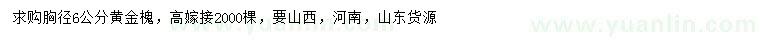 求购胸径6公分黄金槐，高嫁接2000棵，要山西，河南，山东货源

www.yuanlin.com